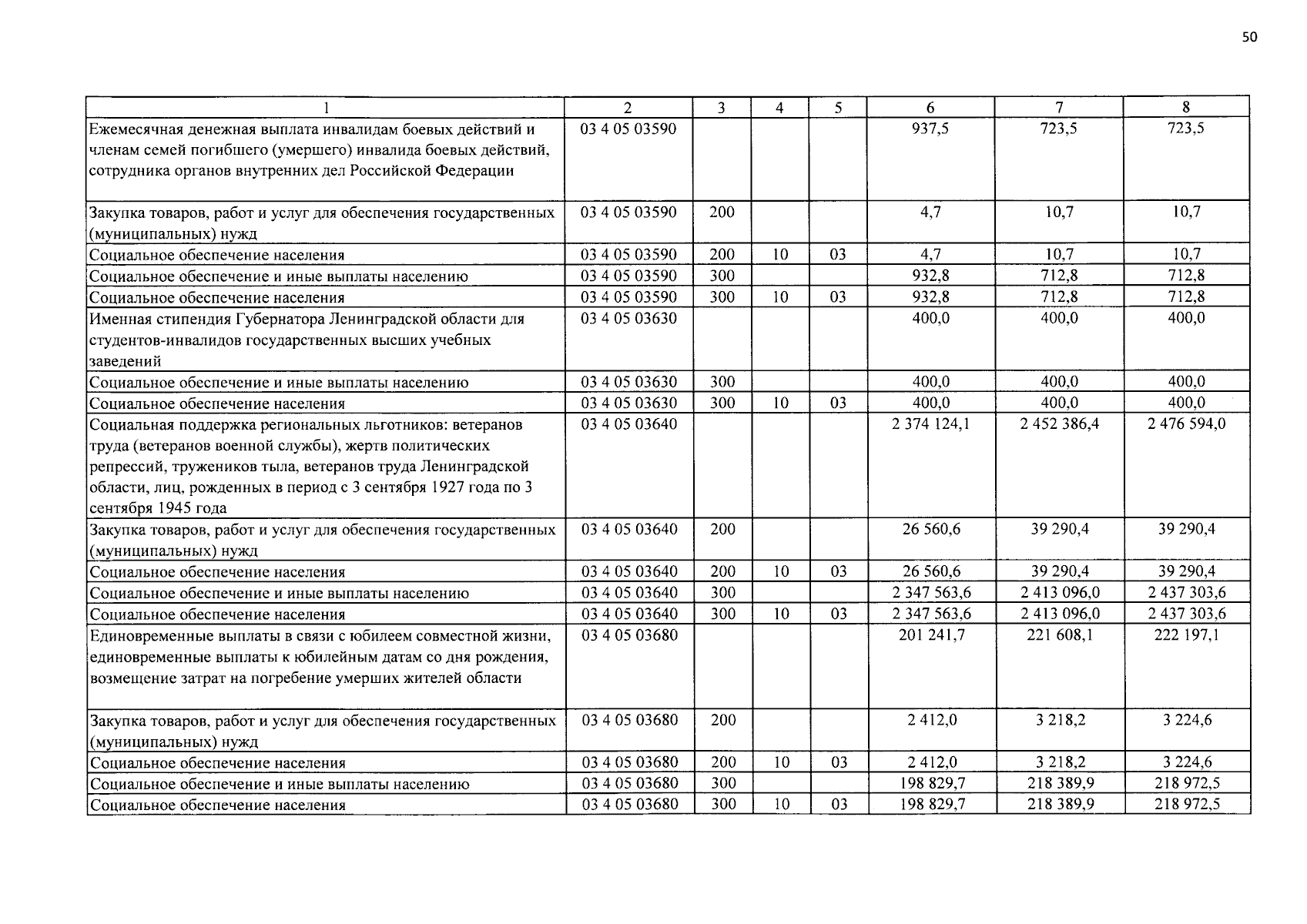 50

| 1 | 2 | 3 | 4 | 5 | 6 | 7 | 8 |
|---|---|---|---|---|---|---|---|
| Ежемесячная денежная выплата инвалидам боевых действий и членам семей погибшего (умершего) инвалида боевых действий, сотрудника органов внутренних дел Российской Федерации | 03 4 05 03590 | | | | 937,5 | 723,5 | 723,5 |
| Закупка товаров, работ и услуг для обеспечения государственных (муниципальных) нужд | 03 4 05 03590 | 200 | | | 4,7 | 10,7 | 10,7 |
| Социальное обеспечение населения | 03 4 05 03590 | 200 | 10 | 03 | 4,7 | 10,7 | 10,7 |
| Социальное обеспечение и иные выплаты населению | 03 4 05 03590 | 300 | | | 932,8 | 712,8 | 712,8 |
| Социальное обеспечение населения | 03 4 05 03590 | 300 | 10 | 03 | 932,8 | 712,8 | 712,8 |
| Именная стипендия Губернатора Ленинградской области для студентов-инвалидов государственных высших учебных заведений | 03 4 05 03630 | | | | 400,0 | 400,0 | 400,0 |
| Социальное обеспечение и иные выплаты населению | 03 4 05 03630 | 300 | | | 400,0 | 400,0 | 400,0 |
| Социальное обеспечение населения | 03 4 05 03630 | 300 | 10 | 03 | 400,0 | 400,0 | 400,0 |
| Социальная поддержка региональных льготников: ветеранов труда (ветеранов военной службы), жертв политических репрессий, тружеников тыла, ветеранов труда Ленинградской области, лиц, рожденных в период с 3 сентября 1927 года по 3 сентября 1945 года | 03 4 05 03640 | | | | 2 374 124,1 | 2 452 386,4 | 2 476 594,0 |
| Закупка товаров, работ и услуг для обеспечения государственных (муниципальных) нужд | 03 4 05 03640 | 200 | | | 26 560,6 | 39 290,4 | 39 290,4 |
| Социальное обеспечение населения | 03 4 05 03640 | 200 | 10 | 03 | 26 560,6 | 39 290,4 | 39 290,4 |
| Социальное обеспечение и иные выплаты населению | 03 4 05 03640 | 300 | | | 2 347 563,6 | 2 413 096,0 | 2 437 303,6 |
| Социальное обеспечение населения | 03 4 05 03640 | 300 | 10 | 03 | 2 347 563,6 | 2 413 096,0 | 2 437 303,6 |
| Единовременные выплаты в связи с юбилеем совместной жизни, единовременные выплаты к юбилейным датам со дня рождения, возмещение затрат на погребение умерших жителей области | 03 4 05 03680 | | | | 201 241,7 | 221 608,1 | 222 197,1 |
| Закупка товаров, работ и услуг для обеспечения государственных (муниципальных) нужд | 03 4 05 03680 | 200 | | | 2 412,0 | 3 218,2 | 3 224,6 |
| Социальное обеспечение населения | 03 4 05 03680 | 200 | 10 | 03 | 2 412,0 | 3 218,2 | 3 224,6 |
| Социальное обеспечение и иные выплаты населению | 03 4 05 03680 | 300 | | | 198 829,7 | 218 389,9 | 218 972,5 |
| Социальное обеспечение населения | 03 4 05 03680 | 300 | 10 | 03 | 198 829,7 | 218 389,9 | 218 972,5 |